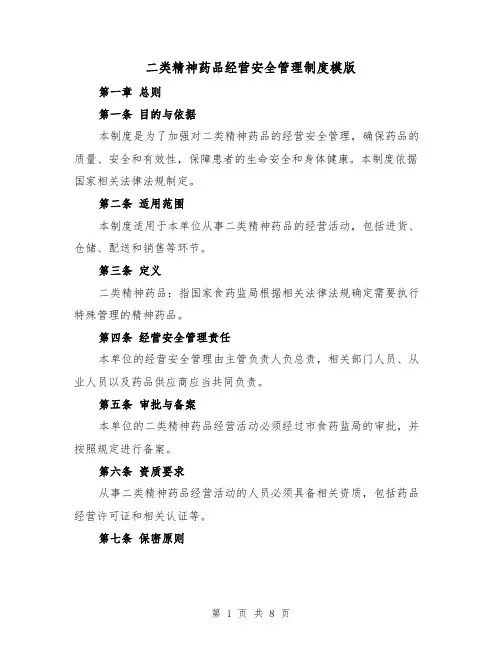 二类精神药品经营安全管理制度模版

第一章 总则

第一条 目的与依据

本制度是为了加强对二类精神药品的经营安全管理，确保药品的质量、安全和有效性，保障患者的生命安全和身体健康。本制度依据国家相关法律法规制定。

第二条 适用范围

本制度适用于本单位从事二类精神药品的经营活动，包括进货、仓储、配送和销售等环节。

第三条 定义

二类精神药品：指国家食药监局根据相关法律法规确定需要执行特殊管理的精神药品。

第四条 经营安全管理责任

本单位的经营安全管理由主管负责人负总责，相关部门人员、从业人员以及药品供应商应当共同负责。

第五条 审批与备案

本单位的二类精神药品经营活动必须经过市食药监局的审批，并按照规定进行备案。

第六条 资质要求

从事二类精神药品经营活动的人员必须具备相关资质，包括药品经营许可证和相关认证等。

第七条 保密原则

第 1 页 共 8 页